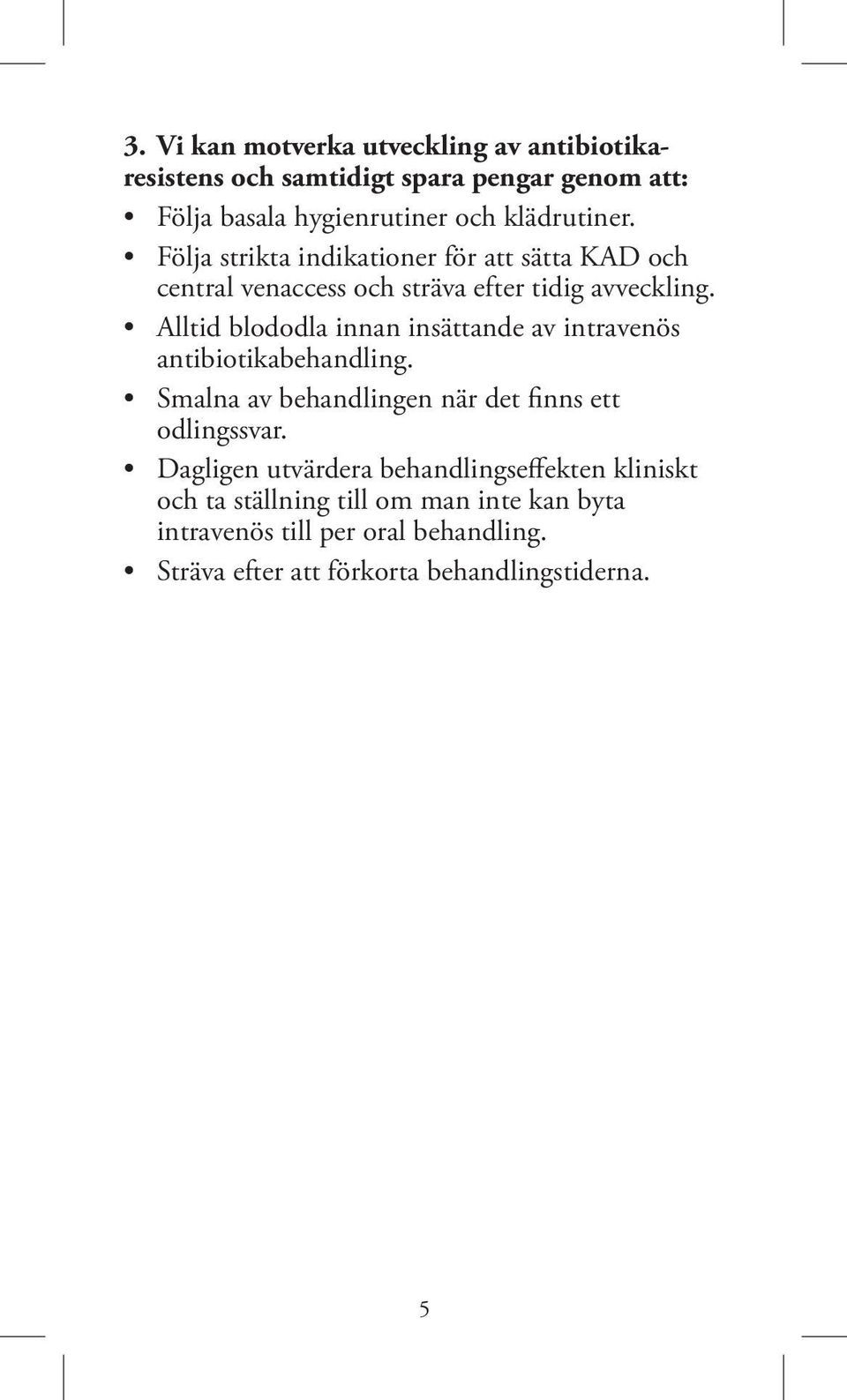 3. Vi kan motverka utveckling av antibiotikaresistens och samtidigt spara pengar genom att:

• Följa basala hygienrutiner och klädrutiner.
• Följa strikta indikationer för att sätta KAD och central venaccess och sträva efter tidig avveckling.
• Alltid blododla innan insättande av intravenös antibiotikabehandling.
• Smalna av behandlingen när det finns ett odlingssvar.
• Dagligen utvärdera behandlingseffekten kliniskt och ta ställning till om man inte kan byta intravenös till per oral behandling.
• Sträva efter att förkorta behandlingstiderna.

5